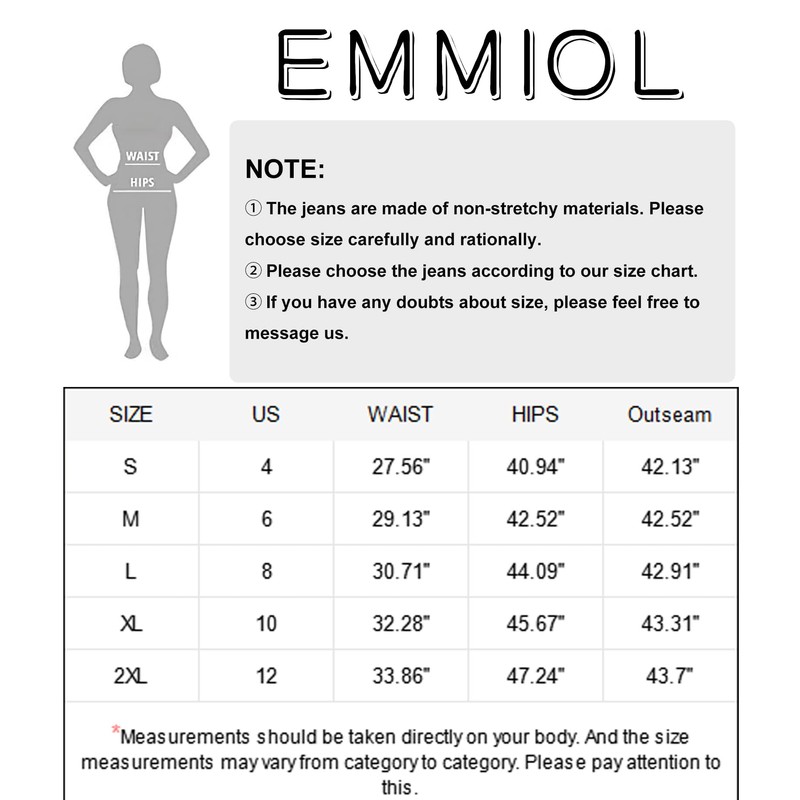 EMMIOL

WAIST
HIPS

NOTE:
① The jeans are made of non-stretchy materials. Please choose size carefully and rationally.
② Please choose the jeans according to our size chart.
③ If you have any doubts about size, please feel free to message us.

| SIZE | US | WAIST | HIPS | Outseam |
|---|---|---|---|---|
| S | 4 | 27.56" | 40.94" | 42.13" |
| M | 6 | 29.13" | 42.52" | 42.52" |
| L | 8 | 30.71" | 44.09" | 42.91" |
| XL | 10 | 32.28" | 45.67" | 43.31" |
| 2XL | 12 | 33.86" | 47.24" | 43.7" |

*Measurements should be taken directly on your body. And the size measurements may vary from category to category. Please pay attention to this.